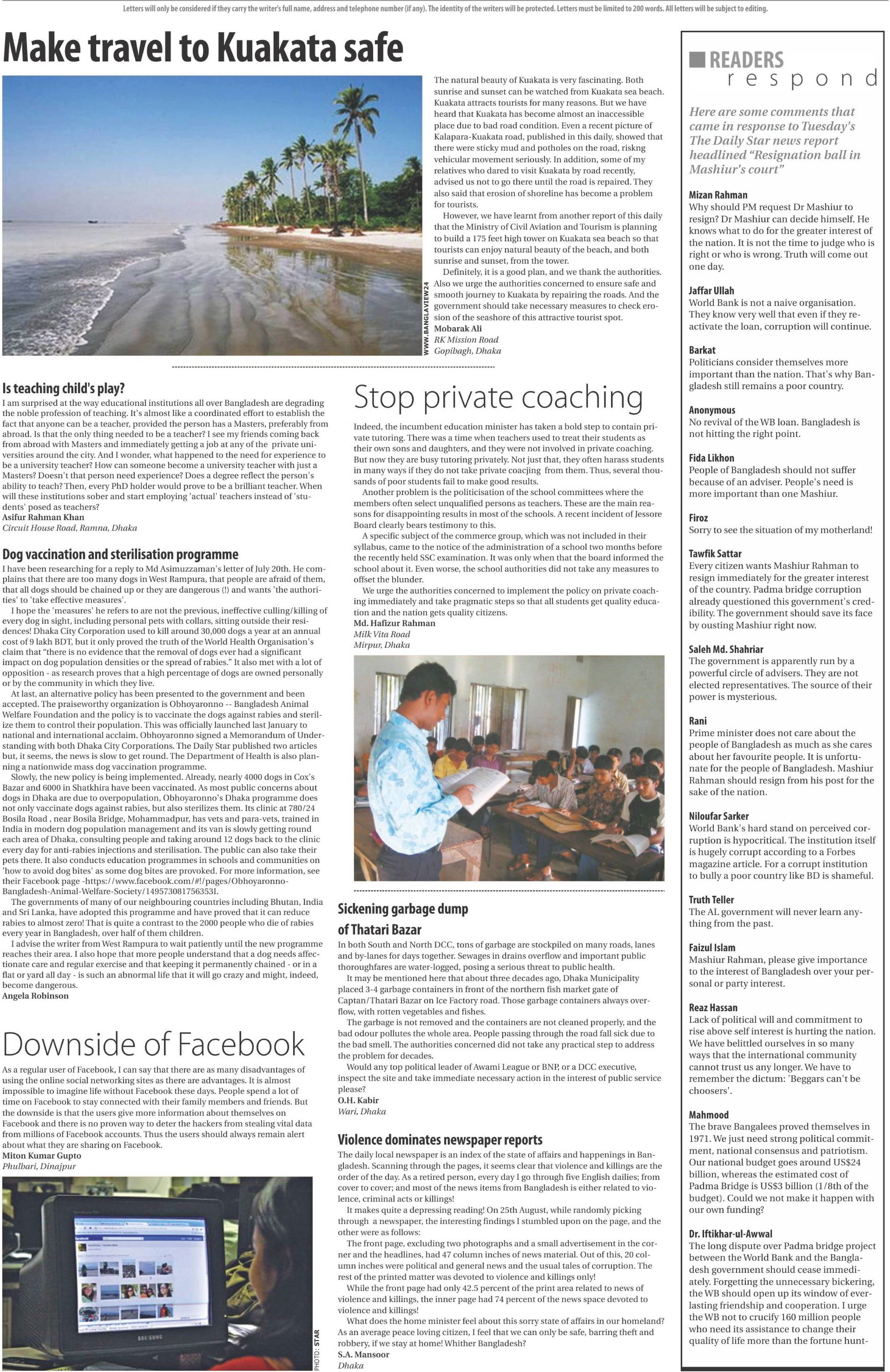 Letters will only be considered if they carry the writer's full name, address and telephone number (if any). The identity of the writers will be protected. Letters must be limited to 200 words. All letters will be subject to editing.

Make travel to Kuakata safe

WWW.BANGLAVIEW24

The natural beauty of Kuakata is very fascinating. Both sunrise and sunset can be watched from Kuakata sea beach. Kuakata attracts tourists for many reasons. But we have heard that Kuakata has become almost an inaccessible place due to bad road condition. Even a recent picture of Kalapara-Kuakata road, published in this daily, showed that there were sticky mud and potholes on the road, riskng vehicular movement seriously. In addition, some of my relatives who dared to visit Kuakata by road recently, advised us not to go there until the road is repaired. They also said that erosion of shoreline has become a problem for tourists.

However, we have learnt from another report of this daily that the Ministry of Civil Aviation and Tourism is planning to build a 175 feet high tower on Kuakata sea beach so that tourists can enjoy natural beauty of the beach, and both sunrise and sunset, from the tower.

Definitely, it is a good plan, and we thank the authorities. Also we urge the authorities concerned to ensure safe and smooth journey to Kuakata by repairing the roads. And the government should take necessary measures to check erosion of the seashore of this attractive tourist spot.
Mobarak Ali
RK Mission Road
Gopibagh, Dhaka

Is teaching child's play?
I am surprised at the way educational institutions all over Bangladesh are degrading the noble profession of teaching. It's almost like a coordinated effort to establish the fact that anyone can be a teacher, provided the person has a Masters, preferably from abroad. Is that the only thing needed to be a teacher? I see my friends coming back from abroad with Masters and immediately getting a job at any of the private universities around the city. And I wonder, what happened to the need for experience to be a university teacher? How can someone become a university teacher with just a Masters? Doesn't that person need experience? Does a degree reflect the person's ability to teach? Then, every PhD holder would prove to be a brilliant teacher. When will these institutions sober and start employing 'actual' teachers instead of 'students' posed as teachers?
Asifur Rahman Khan
Circuit House Road, Ramna, Dhaka

Dog vaccination and sterilisation programme
I have been researching for a reply to Md Asimuzzaman's letter of July 20th. He complains that there are too many dogs in West Rampura, that people are afraid of them, that all dogs should be chained up or they are dangerous (!) and wants 'the authorities' to 'take effective measures'.

I hope the 'measures' he refers to are not the previous, ineffective culling/killing of every dog in sight, including personal pets with collars, sitting outside their residences! Dhaka City Corporation used to kill around 30,000 dogs a year at an annual cost of 9 lakh BDT, but it only proved the truth of the World Health Organisation's claim that "there is no evidence that the removal of dogs ever had a significant impact on dog population densities or the spread of rabies." It also met with a lot of opposition - as research proves that a high percentage of dogs are owned personally or by the community in which they live.

At last, an alternative policy has been presented to the government and been accepted. The praiseworthy organization is Obhoyaronno -- Bangladesh Animal Welfare Foundation and the policy is to vaccinate the dogs against rabies and sterilize them to control their population. This was officially launched last January to national and international acclaim. Obhoyaronno signed a Memorandum of Understanding with both Dhaka City Corporations. The Daily Star published two articles but, it seems, the news is slow to get round. The Department of Health is also planning a nationwide mass dog vaccination programme.

Slowly, the new policy is being implemented. Already, nearly 4000 dogs in Cox's Bazar and 6000 in Shatkhira have been vaccinated. As most public concerns about dogs in Dhaka are due to overpopulation, Obhoyaronno's Dhaka programme does not only vaccinate dogs against rabies, but also sterilizes them. Its clinic at 780/24 Bosila Road , near Bosila Bridge, Mohammadpur, has vets and para-vets, trained in India in modern dog population management and its van is slowly getting round each area of Dhaka, consulting people and taking around 12 dogs back to the clinic every day for anti-rabies injections and sterilisation. The public can also take their pets there. It also conducts education programmes in schools and communities on 'how to avoid dog bites' as some dog bites are provoked. For more information, see their Facebook page -https://www.facebook.com/#!/pages/Obhoyaronno-Bangladesh-Animal-Welfare-Society/149573081756353I.

The governments of many of our neighbouring countries including Bhutan, India and Sri Lanka, have adopted this programme and have proved that it can reduce rabies to almost zero! That is quite a contrast to the 2000 people who die of rabies every year in Bangladesh, over half of them children.

I advise the writer from West Rampura to wait patiently until the new programme reaches their area. I also hope that more people understand that a dog needs affectionate care and regular exercise and that keeping it permanently chained - or in a flat or yard all day - is such an abnormal life that it will go crazy and might, indeed, become dangerous.
Angela Robinson

Downside of Facebook
As a regular user of Facebook, I can say that there are as many disadvantages of using the online social networking sites as there are advantages. It is almost impossible to imagine life without Facebook these days. People spend a lot of time on Facebook to stay connected with their family members and friends. But the downside is that the users give more information about themselves on Facebook and there is no proven way to deter the hackers from stealing vital data from millions of Facebook accounts. Thus the users should always remain alert about what they are sharing on Facebook.
Miton Kumar Gupto
Phulbari, Dinajpur

SAMSUNG
PHOTO: STAR

Stop private coaching
Indeed, the incumbent education minister has taken a bold step to contain private tutoring. There was a time when teachers used to treat their students as their own sons and daughters, and they were not involved in private coaching. But now they are busy tutoring privately. Not just that, they often harass students in many ways if they do not take private coacjing from them. Thus, several thousands of poor students fail to make good results.

Another problem is the politicisation of the school committees where the members often select unqualified persons as teachers. These are the main reasons for disappointing results in most of the schools. A recent incident of Jessore Board clearly bears testimony to this.

A specific subject of the commerce group, which was not included in their syllabus, came to the notice of the administration of a school two months before the recently held SSC examination. It was only when that the board informed the school about it. Even worse, the school authorities did not take any measures to offset the blunder.

We urge the authorities concerned to implement the policy on private coaching immediately and take pragmatic steps so that all students get quality education and the nation gets quality citizens.
Md. Hafizur Rahman
Milk Vita Road
Mirpur, Dhaka

Sickening garbage dump of Thatari Bazar
In both South and North DCC, tons of garbage are stockpiled on many roads, lanes and by-lanes for days together. Sewages in drains overflow and important public thoroughfares are water-logged, posing a serious threat to public health.

It may be mentioned here that about three decades ago, Dhaka Municipality placed 3-4 garbage containers in front of the northern fish market gate of Captan/Thatari Bazar on Ice Factory road. Those garbage containers always overflow, with rotten vegetables and fishes.

The garbage is not removed and the containers are not cleaned properly, and the bad odour pollutes the whole area. People passing through the road fall sick due to the bad smell. The authorities concerned did not take any practical step to address the problem for decades.

Would any top political leader of Awami League or BNP, or a DCC executive, inspect the site and take immediate necessary action in the interest of public service please?
O.H. Kabir
Wari, Dhaka

Violence dominates newspaper reports
The daily local newspaper is an index of the state of affairs and happenings in Bangladesh. Scanning through the pages, it seems clear that violence and killings are the order of the day. As a retired person, every day I go through five English dailies; from cover to cover; and most of the news items from Bangladesh is either related to violence, criminal acts or killings!

It makes quite a depressing reading! On 25th August, while randomly picking through a newspaper, the interesting findings I stumbled upon on the page, and the other were as follows:

The front page, excluding two photographs and a small advertisement in the corner and the headlines, had 47 column inches of news material. Out of this, 20 column inches were political and general news and the usual tales of corruption. The rest of the printed matter was devoted to violence and killings only!

While the front page had only 42.5 percent of the print area related to news of violence and killings, the inner page had 74 percent of the news space devoted to violence and killings!

What does the home minister feel about this sorry state of affairs in our homeland? As an average peace loving citizen, I feel that we can only be safe, barring theft and robbery, if we stay at home! Whither Bangladesh?
S.A. Mansoor
Dhaka

READERS respond

Here are some comments that came in response to Tuesday's The Daily Star news report headlined "Resignation ball in Mashiur's court"

Mizan Rahman
Why should PM request Dr Mashiur to resign? Dr Mashiur can decide himself. He knows what to do for the greater interest of the nation. It is not the time to judge who is right or who is wrong. Truth will come out one day.

Jaffar Ullah
World Bank is not a naive organisation. They know very well that even if they reactivate the loan, corruption will continue.

Barkat
Politicians consider themselves more important than the nation. That's why Bangladesh still remains a poor country.

Anonymous
No revival of the WB loan. Bangladesh is not hitting the right point.

Fida Likhon
People of Bangladesh should not suffer because of an adviser. People's need is more important than one Mashiur.

Firoz
Sorry to see the situation of my motherland!

Tawfik Sattar
Every citizen wants Mashiur Rahman to resign immediately for the greater interest of the country. Padma bridge corruption already questioned this government's credibility. The government should save its face by ousting Mashiur right now.

Saleh Md. Shahriar
The government is apparently run by a powerful circle of advisers. They are not elected representatives. The source of their power is mysterious.

Rani
Prime minister does not care about the people of Bangladesh as much as she cares about her favourite people. It is unfortunate for the people of Bangladesh. Mashiur Rahman should resign from his post for the sake of the nation.

Niloufar Sarker
World Bank's hard stand on perceived corruption is hypocritical. The institution itself is hugely corrupt according to a Forbes magazine article. For a corrupt institution to bully a poor country like BD is shameful.

Truth Teller
The AL government will never learn anything from the past.

Faizul Islam
Mashiur Rahman, please give importance to the interest of Bangladesh over your personal or party interest.

Reaz Hassan
Lack of political will and commitment to rise above self interest is hurting the nation. We have belittled ourselves in so many ways that the international community cannot trust us any longer. We have to remember the dictum: 'Beggars can't be choosers'.

Mahmood
The brave Bangalees proved themselves in 1971. We just need strong political commitment, national consensus and patriotism. Our national budget goes around US$24 billion, whereas the estimated cost of Padma Bridge is US$3 billion (1/8th of the budget). Could we not make it happen with our own funding?

Dr. Iftikhar-ul-Awwal
The long dispute over Padma bridge project between the World Bank and the Bangladesh government should cease immediately. Forgetting the unnecessary bickering, the WB should open up its window of everlasting friendship and cooperation. I urge the WB not to crucify 160 million people who need its assistance to change their quality of life more than the fortune hunt-